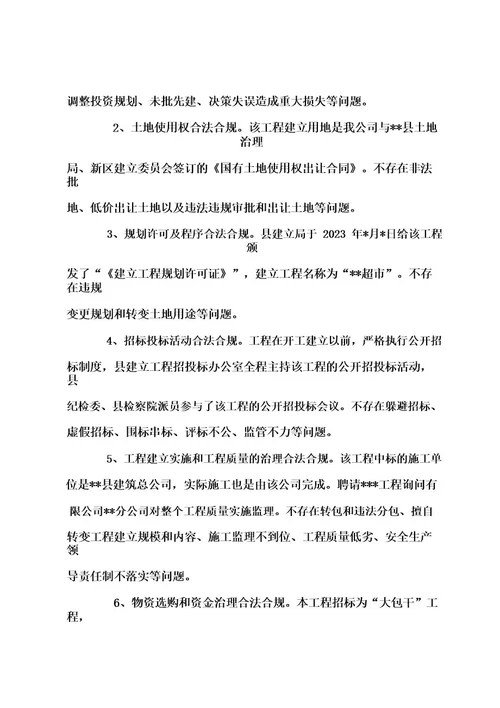 调整投资规划、未批先建、决策失误造成重大损失等问题。

2、土地使用权合法合规。该工程建立用地是我公司与**县土地治理局、新区建立委员会签订的《国有土地使用权出让合同》。不存在非法批地、低价出让土地以及违法违规审批和出让土地等问题。

3、规划许可及程序合法合规。县建立局于 2023 年*月*日给该工程颁发了“《建立工程规划许可证》”，建立工程名称为“**超市”。不存在违规变更规划和转变土地用途等问题。

4、招标投标活动合法合规。工程在开工建立以前，严格执行公开招标制度，县建立工程招投标办公室全程主持该工程的公开招投标活动，县纪检委、县检察院派员参与了该工程的公开招投标会议。不存在躲避招标、虚假招标、围标串标、评标不公、监管不力等问题。

5、工程建立实施和工程质量的治理合法合规。该工程中标的施工单位是**县建筑总公司，实际施工也是由该公司完成。聘请***工程询问有限公司**分公司对整个工程质量实施监理。不存在转包和违法分包、擅自转变工程建立规模和内容、施工监理不到位、工程质量低劣、安全生产领导责任制不落实等问题。

6、物资选购和资金治理合法合规。本工程招标为“大包干”工程，